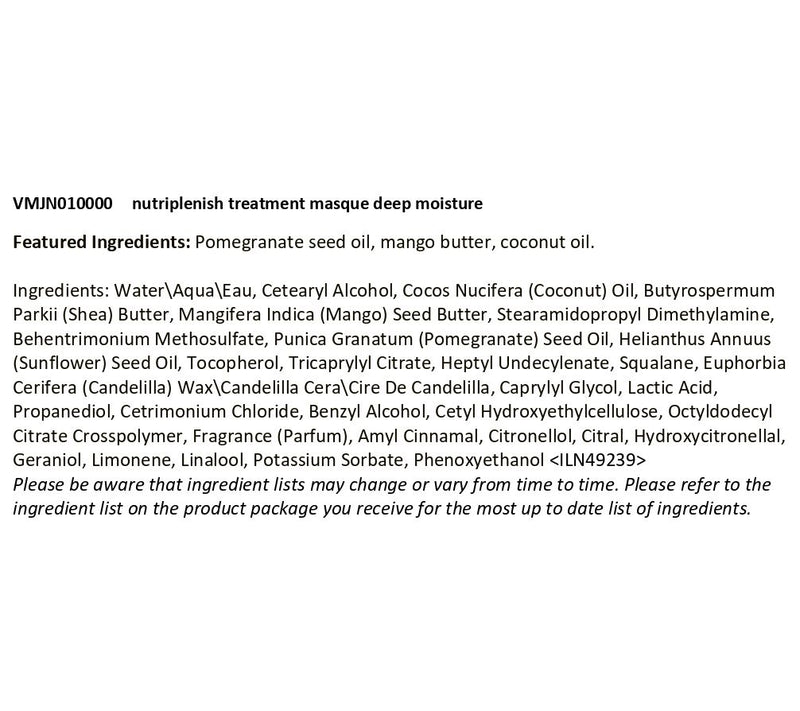 VMJN010000 nutriplenish treatment masque deep moisture

Featured Ingredients: Pomegranate seed oil, mango butter, coconut oil.

Ingredients: Water\Aqua\Eau, Cetearyl Alcohol, Cocos Nucifera (Coconut) Oil, Butyrospermum Parkii (Shea) Butter, Mangifera Indica (Mango) Seed Butter, Stearamidopropyl Dimethylamine, Behentrimonium Methosulfate, Punica Granatum (Pomegranate) Seed Oil, Helianthus Annuus (Sunflower) Seed Oil, Tocopherol, Tricaprylyl Citrate, Heptyl Undecylenate, Squalane, Euphorbia Cerifera (Candelilla) Wax\Candelilla Cera\Cire De Candelilla, Caprylyl Glycol, Lactic Acid, Propanediol, Cetrimonium Chloride, Benzyl Alcohol, Cetyl Hydroxyethylcellulose, Octyldodecyl Citrate Crosspolymer, Fragrance (Parfum), Amyl Cinnamal, Citronellol, Citral, Hydroxycitronellal, Geraniol, Limonene, Linalool, Potassium Sorbate, Phenoxyethanol <ILN49239>
Please be aware that ingredient lists may change or vary from time to time. Please refer to the ingredient list on the product package you receive for the most up to date list of ingredients.